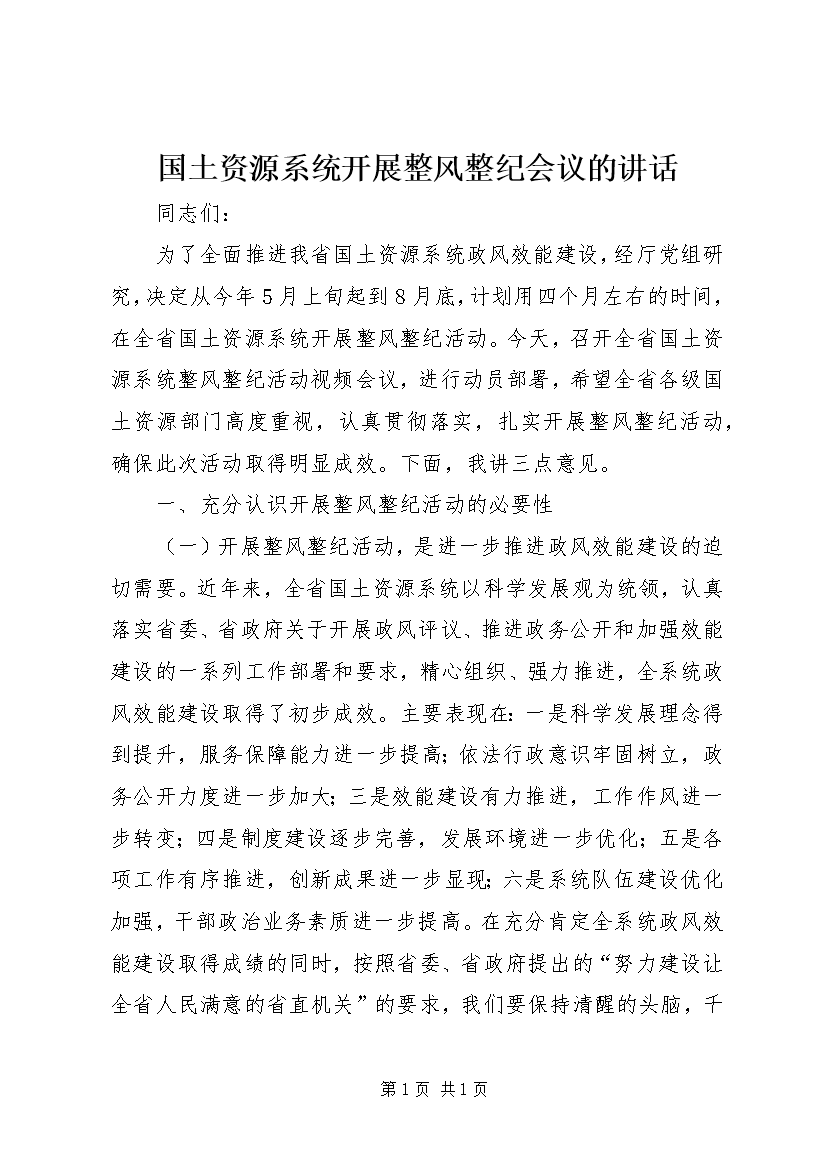 国土资源系统开展整风整纪会议的讲话

同志们：

为了全面推进我省国土资源系统政风效能建设，经厅党组研究，决定从今年5月上旬起到8月底，计划用四个月左右的时间，在全省国土资源系统开展整风整纪活动。今天，召开全省国土资源系统整风整纪活动视频会议，进行动员部署，希望全省各级国土资源部门高度重视，认真贯彻落实，扎实开展整风整纪活动，确保此次活动取得明显成效。下面，我讲三点意见。

一、充分认识开展整风整纪活动的必要性

（一）开展整风整纪活动，是进一步推进政风效能建设的迫切需要。近年来，全省国土资源系统以科学发展观为统领，认真落实省委、省政府关于开展政风评议、推进政务公开和加强效能建设的一系列工作部署和要求，精心组织、强力推进，全系统政风效能建设取得了初步成效。主要表现在：一是科学发展理念得到提升，服务保障能力进一步提高；依法行政意识牢固树立，政务公开力度进一步加大；三是效能建设有力推进，工作作风进一步转变；四是制度建设逐步完善，发展环境进一步优化；五是各项工作有序推进，创新成果进一步显现；六是系统队伍建设优化加强，干部政治业务素质进一步提高。在充分肯定全系统政风效能建设取得成绩的同时，按照省委、省政府提出的“努力建设让全省人民满意的省直机关”的要求，我们要保持清醒的头脑，千

第1页 共1页